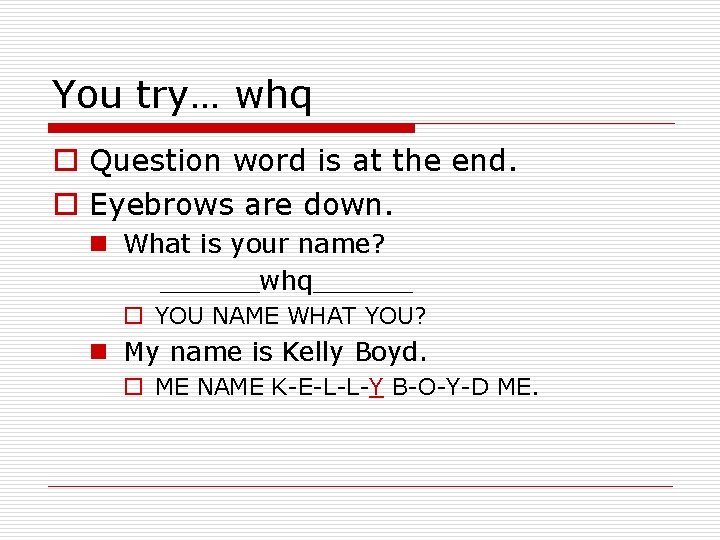 You try… whq

Question word is at the end.

Eyebrows are down.

What is your name?

______whq______

YOU NAME WHAT YOU?

My name is Kelly Boyd.

ME NAME K-E-L-L-Y B-O-Y-D ME.